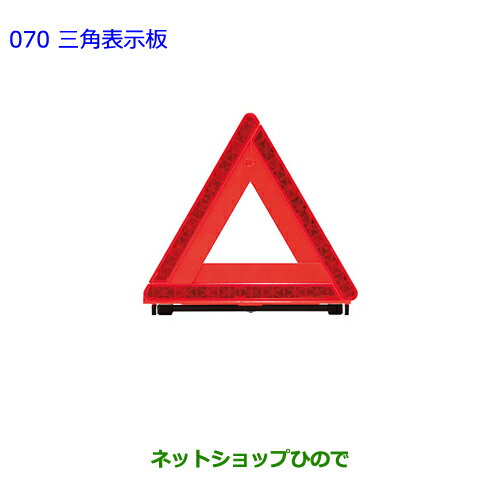 070 三角表示板

ネットショップひので